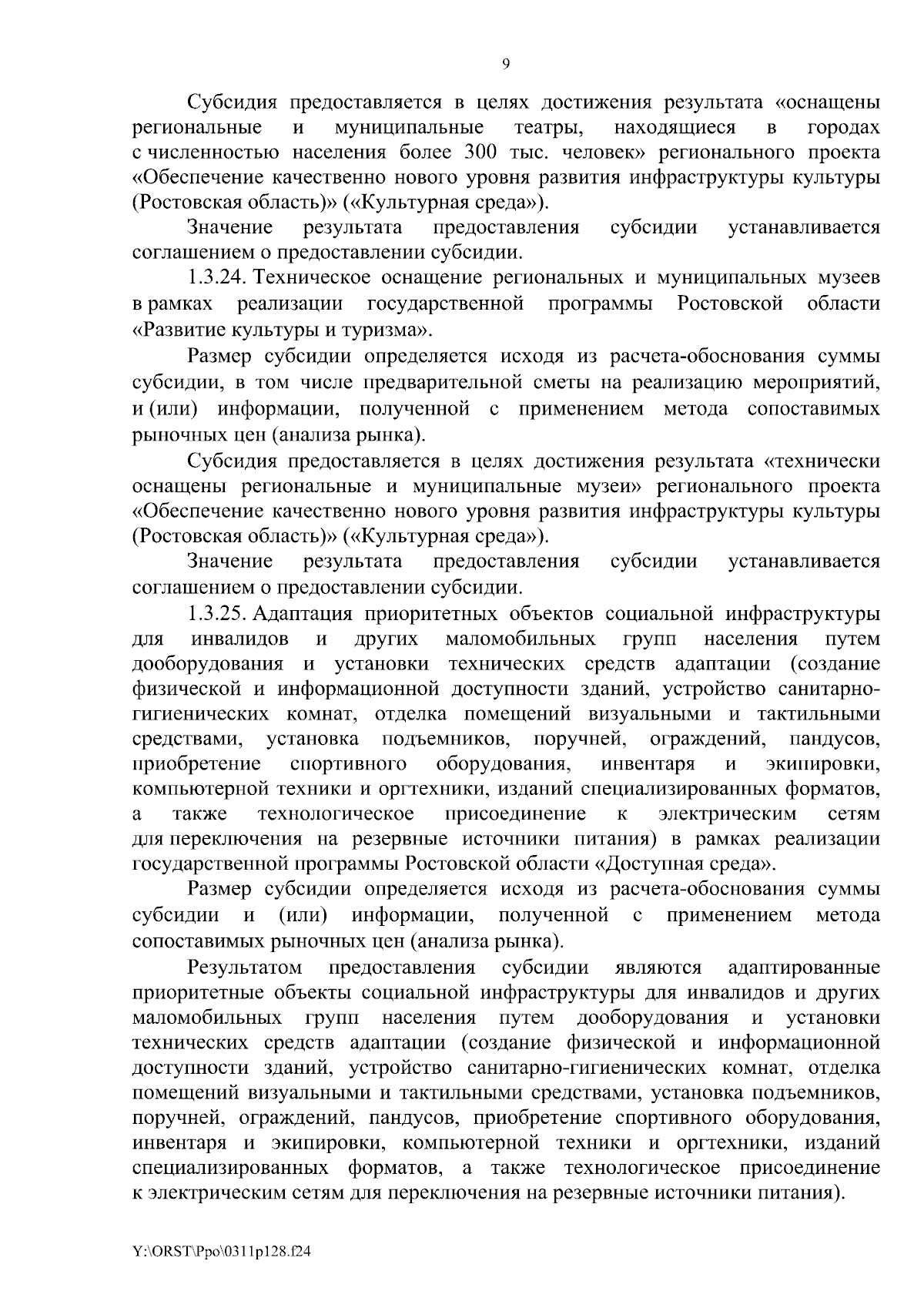 9

Субсидия предоставляется в целях достижения результата «оснащены региональные и муниципальные театры, находящиеся в городах с численностью населения более 300 тыс. человек» регионального проекта «Обеспечение качественно нового уровня развития инфраструктуры культуры (Ростовская область)» («Культурная среда»).

Значение результата предоставления субсидии устанавливается соглашением о предоставлении субсидии.

1.3.24. Техническое оснащение региональных и муниципальных музеев в рамках реализации государственной программы Ростовской области «Развитие культуры и туризма».

Размер субсидии определяется исходя из расчета-обоснования суммы субсидии, в том числе предварительной сметы на реализацию мероприятий, и (или) информации, полученной с применением метода сопоставимых рыночных цен (анализа рынка).

Субсидия предоставляется в целях достижения результата «технически оснащены региональные и муниципальные музеи» регионального проекта «Обеспечение качественно нового уровня развития инфраструктуры культуры (Ростовская область)» («Культурная среда»).

Значение результата предоставления субсидии устанавливается соглашением о предоставлении субсидии.

1.3.25. Адаптация приоритетных объектов социальной инфраструктуры для инвалидов и других маломобильных групп населения путем дооборудования и установки технических средств адаптации (создание физической и информационной доступности зданий, устройство санитарно-гигиенических комнат, отделка помещений визуальными и тактильными средствами, установка подъемников, поручней, ограждений, пандусов, приобретение спортивного оборудования, инвентаря и экипировки, компьютерной техники и оргтехники, изданий специализированных форматов, а также технологическое присоединение к электрическим сетям для переключения на резервные источники питания) в рамках реализации государственной программы Ростовской области «Доступная среда».

Размер субсидии определяется исходя из расчета-обоснования суммы субсидии и (или) информации, полученной с применением метода сопоставимых рыночных цен (анализа рынка).

Результатом предоставления субсидии являются адаптированные приоритетные объекты социальной инфраструктуры для инвалидов и других маломобильных групп населения путем дооборудования и установки технических средств адаптации (создание физической и информационной доступности зданий, устройство санитарно-гигиенических комнат, отделка помещений визуальными и тактильными средствами, установка подъемников, поручней, ограждений, пандусов, приобретение спортивного оборудования, инвентаря и экипировки, компьютерной техники и оргтехники, изданий специализированных форматов, а также технологическое присоединение к электрическим сетям для переключения на резервные источники питания).

Y:\ORST\Ppo\0311p128.f24